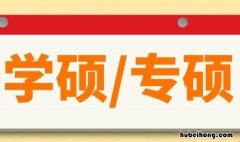 学硕/专硕

hubeihong.com